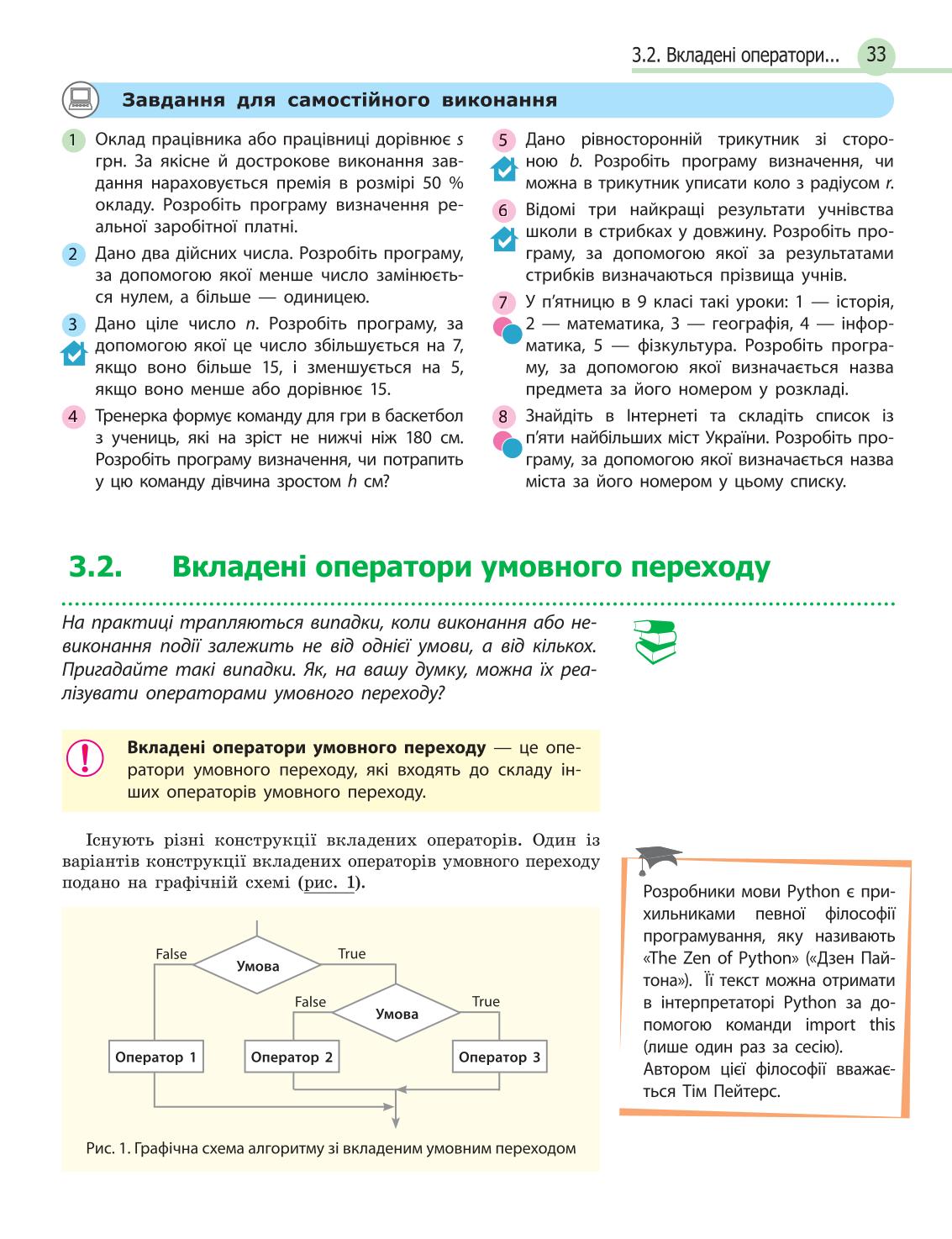 3.2. Вкладені оператори... 33

Завдання для самостійного виконання

1 Оклад працівника або працівниці дорівнює $s$ грн. За якісне й дострокове виконання завдання нараховується премія в розмірі 50 % окладу. Розробіть програму визначення реальної заробітної платні.

2 Дано два дійсних числа. Розробіть програму, за допомогою якої менше число замінюється нулем, а більше — одиницею.

3 Дано ціле число $n$. Розробіть програму, за допомогою якої це число збільшується на 7, якщо воно більше 15, і зменшується на 5, якщо воно менше або дорівнює 15.

4 Тренерка формує команду для гри в баскетбол з учениць, які на зріст не нижчі ніж 180 см. Розробіть програму визначення, чи потрапить у цю команду дівчина зростом $h$ см?

5 Дано рівносторонній трикутник зі стороною $b$. Розробіть програму визначення, чи можна в трикутник уписати коло з радіусом $r$.

6 Відомі три найкращі результати учнівства школи в стрибках у довжину. Розробіть програму, за допомогою якої за результатами стрибків визначаються прізвища учнів.

7 У п'ятницю в 9 класі такі уроки: 1 — історія, 2 — математика, 3 — географія, 4 — інформатика, 5 — фізкультура. Розробіть програму, за допомогою якої визначається назва предмета за його номером у розкладі.

8 Знайдіть в Інтернеті та складіть список із п'яти найбільших міст України. Розробіть програму, за допомогою якої визначається назва міста за його номером у цьому списку.

3.2. Вкладені оператори умовного переходу

На практиці трапляються випадки, коли виконання або невиконання події залежить не від однієї умови, а від кількох. Пригадайте такі випадки. Як, на вашу думку, можна їх реалізувати операторами умовного переходу?

Вкладені оператори умовного переходу — це оператори умовного переходу, які входять до складу інших операторів умовного переходу.

Існують різні конструкції вкладених операторів. Один із варіантів конструкції вкладених операторів умовного переходу подано на графічній схемі (рис. 1).

False Умова True
False Умова True
Оператор 1 Оператор 2 Оператор 3

Рис. 1. Графічна схема алгоритму зі вкладеним умовним переходом

Розробники мови Python є прихильниками певної філософії програмування, яку називають «The Zen of Python» («Дзен Пайтона»). Її текст можна отримати в інтерпретаторі Python за допомогою команди import this (лише один раз за сесію).
Автором цієї філософії вважається Тім Пейтерс.